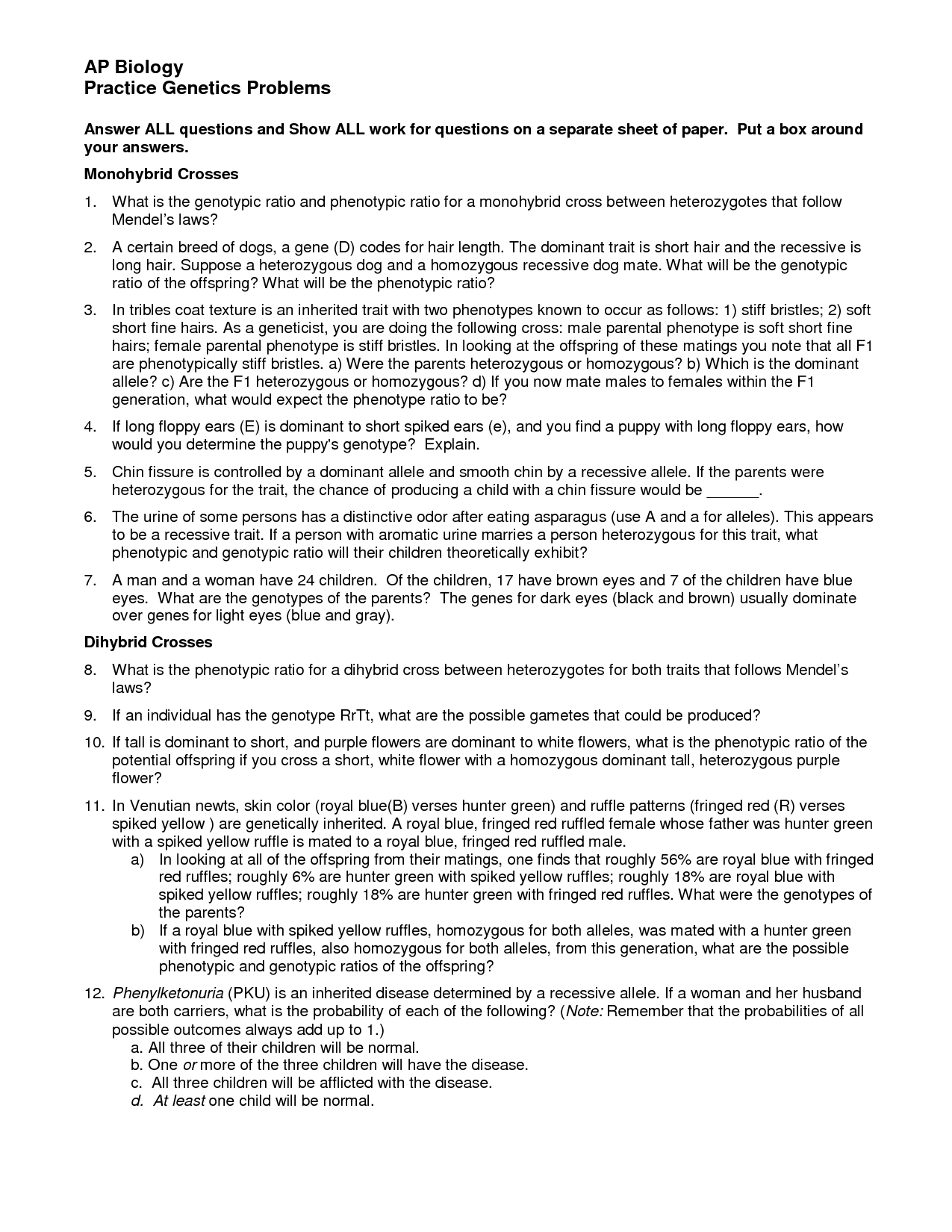 AP Biology
Practice Genetics Problems

Answer ALL questions and Show ALL work for questions on a separate sheet of paper. Put a box around your answers.

Monohybrid Crosses

1. What is the genotypic ratio and phenotypic ratio for a monohybrid cross between heterozygotes that follow Mendel's laws?

2. A certain breed of dogs, a gene (D) codes for hair length. The dominant trait is short hair and the recessive is long hair. Suppose a heterozygous dog and a homozygous recessive dog mate. What will be the genotypic ratio of the offspring? What will be the phenotypic ratio?

3. In tribles coat texture is an inherited trait with two phenotypes known to occur as follows: 1) stiff bristles; 2) soft short fine hairs. As a geneticist, you are doing the following cross: male parental phenotype is soft short fine hairs; female parental phenotype is stiff bristles. In looking at the offspring of these matings you note that all F1 are phenotypically stiff bristles. a) Were the parents heterozygous or homozygous? b) Which is the dominant allele? c) Are the F1 heterozygous or homozygous? d) If you now mate males to females within the F1 generation, what would expect the phenotype ratio to be?

4. If long floppy ears (E) is dominant to short spiked ears (e), and you find a puppy with long floppy ears, how would you determine the puppy's genotype? Explain.

5. Chin fissure is controlled by a dominant allele and smooth chin by a recessive allele. If the parents were heterozygous for the trait, the chance of producing a child with a chin fissure would be ______.

6. The urine of some persons has a distinctive odor after eating asparagus (use A and a for alleles). This appears to be a recessive trait. If a person with aromatic urine marries a person heterozygous for this trait, what phenotypic and genotypic ratio will their children theoretically exhibit?

7. A man and a woman have 24 children. Of the children, 17 have brown eyes and 7 of the children have blue eyes. What are the genotypes of the parents? The genes for dark eyes (black and brown) usually dominate over genes for light eyes (blue and gray).

Dihybrid Crosses

8. What is the phenotypic ratio for a dihybrid cross between heterozygotes for both traits that follows Mendel's laws?

9. If an individual has the genotype RrTt, what are the possible gametes that could be produced?

10. If tall is dominant to short, and purple flowers are dominant to white flowers, what is the phenotypic ratio of the potential offspring if you cross a short, white flower with a homozygous dominant tall, heterozygous purple flower?

11. In Venutian newts, skin color (royal blue(B) verses hunter green) and ruffle patterns (fringed red (R) verses spiked yellow ) are genetically inherited. A royal blue, fringed red ruffled female whose father was hunter green with a spiked yellow ruffle is mated to a royal blue, fringed red ruffled male.
a) In looking at all of the offspring from their matings, one finds that roughly 56% are royal blue with fringed red ruffles; roughly 6% are hunter green with spiked yellow ruffles; roughly 18% are royal blue with spiked yellow ruffles; roughly 18% are hunter green with fringed red ruffles. What were the genotypes of the parents?
b) If a royal blue with spiked yellow ruffles, homozygous for both alleles, was mated with a hunter green with fringed red ruffles, also homozygous for both alleles, from this generation, what are the possible phenotypic and genotypic ratios of the offspring?

12. Phenylketonuria (PKU) is an inherited disease determined by a recessive allele. If a woman and her husband are both carriers, what is the probability of each of the following? (Note: Remember that the probabilities of all possible outcomes always add up to 1.)
a. All three of their children will be normal.
b. One or more of the three children will have the disease.
c. All three children will be afflicted with the disease.
d. At least one child will be normal.